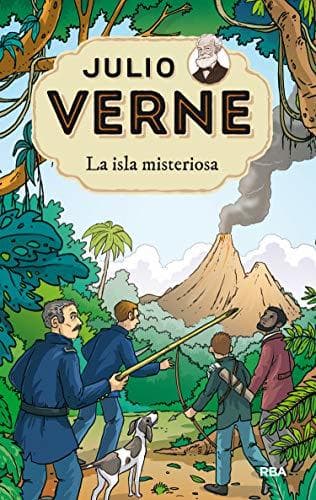 JULIO
VERNE

La isla misteriosa

RBA